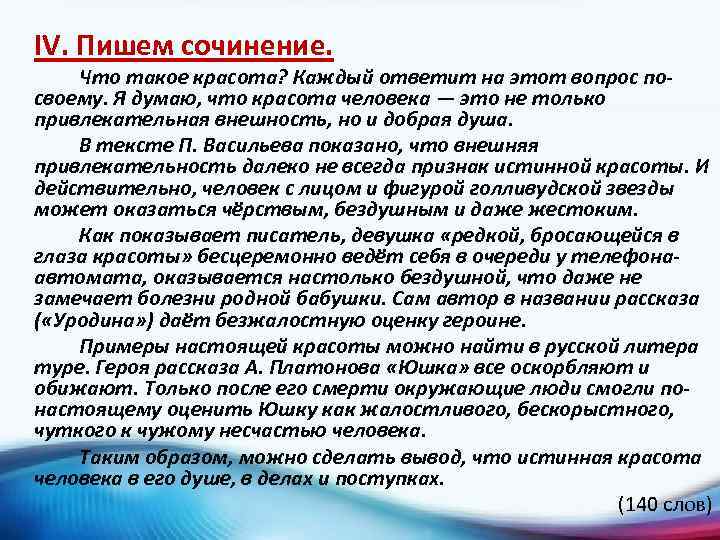 IV. Пишем сочинение.

Что такое красота? Каждый ответит на этот вопрос по-своему. Я думаю, что красота человека — это не только привлекательная внешность, но и добрая душа.

В тексте П. Васильева показано, что внешняя привлекательность далеко не всегда признак истинной красоты. И действительно, человек с лицом и фигурой голливудской звезды может оказаться чёрствым, бездушным и даже жестоким.

Как показывает писатель, девушка «редкой, бросающейся в глаза красоты» бесцеремонно ведёт себя в очереди у телефона-автомата, оказывается настолько бездушной, что даже не замечает болезни родной бабушки. Сам автор в названии рассказа («Уродина») даёт безжалостную оценку героине.

Примеры настоящей красоты можно найти в русской литера туре. Героя рассказа А. Платонова «Юшка» все оскорбляют и обижают. Только после его смерти окружающие люди смогли по-настоящему оценить Юшку как жалостливого, бескорыстного, чуткого к чужому несчастью человека.

Таким образом, можно сделать вывод, что истинная красота человека в его душе, в делах и поступках.

(140 слов)